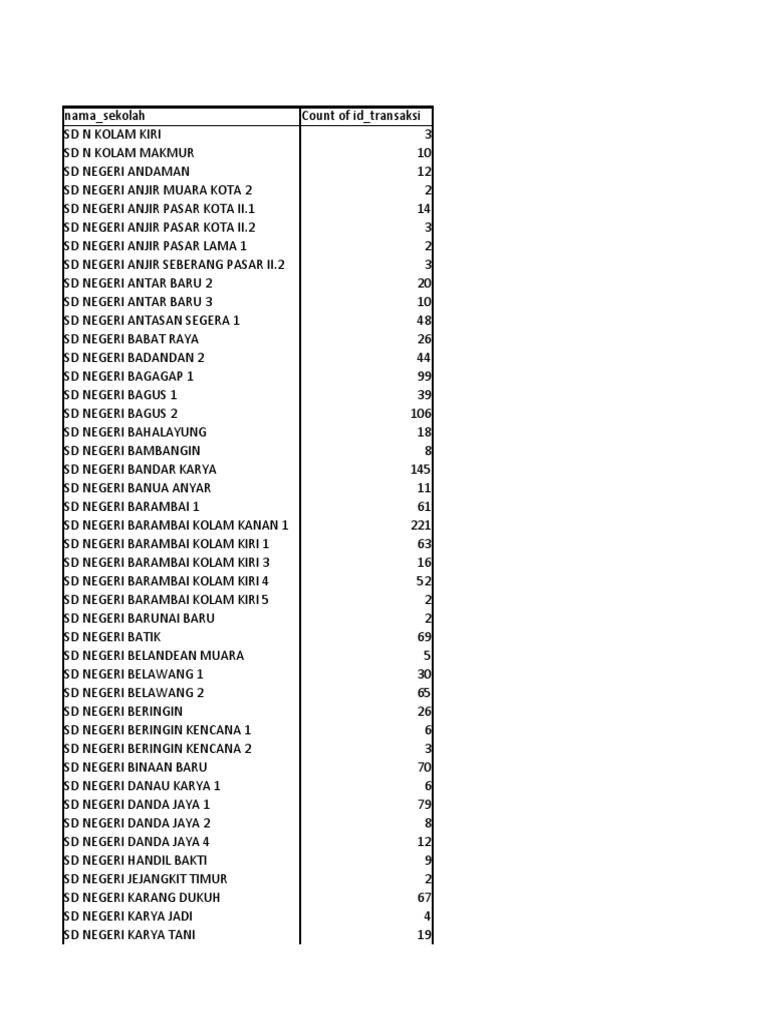 | nama_sekolah | Count of id_transaksi |
|---|---|
| SD N KOLAM KIRI | 3 |
| SD N KOLAM MAKMUR | 10 |
| SD NEGERI ANDAMAN | 12 |
| SD NEGERI ANJIR MUARA KOTA 2 | 2 |
| SD NEGERI ANJIR PASAR KOTA II.1 | 14 |
| SD NEGERI ANJIR PASAR KOTA II.2 | 3 |
| SD NEGERI ANJIR PASAR LAMA 1 | 2 |
| SD NEGERI ANJIR SEBERANG PASAR II.2 | 3 |
| SD NEGERI ANTAR BARU 2 | 20 |
| SD NEGERI ANTAR BARU 3 | 10 |
| SD NEGERI ANTASAN SEGERA 1 | 48 |
| SD NEGERI BABAT RAYA | 26 |
| SD NEGERI BADANDAN 2 | 44 |
| SD NEGERI BAGAGAP 1 | 99 |
| SD NEGERI BAGUS 1 | 39 |
| SD NEGERI BAGUS 2 | 106 |
| SD NEGERI BAHALAYUNG | 18 |
| SD NEGERI BAMBANGIN | 8 |
| SD NEGERI BANDAR KARYA | 145 |
| SD NEGERI BANUA ANYAR | 11 |
| SD NEGERI BARAMBAI 1 | 61 |
| SD NEGERI BARAMBAI KOLAM KANAN 1 | 221 |
| SD NEGERI BARAMBAI KOLAM KIRI 1 | 63 |
| SD NEGERI BARAMBAI KOLAM KIRI 3 | 16 |
| SD NEGERI BARAMBAI KOLAM KIRI 4 | 52 |
| SD NEGERI BARAMBAI KOLAM KIRI 5 | 2 |
| SD NEGERI BARUNAI BARU | 2 |
| SD NEGERI BATIK | 69 |
| SD NEGERI BELANDEAN MUARA | 5 |
| SD NEGERI BELAWANG 1 | 30 |
| SD NEGERI BELAWANG 2 | 65 |
| SD NEGERI BERINGIN | 26 |
| SD NEGERI BERINGIN KENCANA 1 | 6 |
| SD NEGERI BERINGIN KENCANA 2 | 3 |
| SD NEGERI BINAAN BARU | 70 |
| SD NEGERI DANAU KARYA 1 | 6 |
| SD NEGERI DANDA JAYA 1 | 79 |
| SD NEGERI DANDA JAYA 2 | 8 |
| SD NEGERI DANDA JAYA 4 | 12 |
| SD NEGERI HANDIL BAKTI | 9 |
| SD NEGERI JEJANGKIT TIMUR | 2 |
| SD NEGERI KARANG DUKUH | 67 |
| SD NEGERI KARYA JADI | 4 |
| SD NEGERI KARYA TANI | 19 |